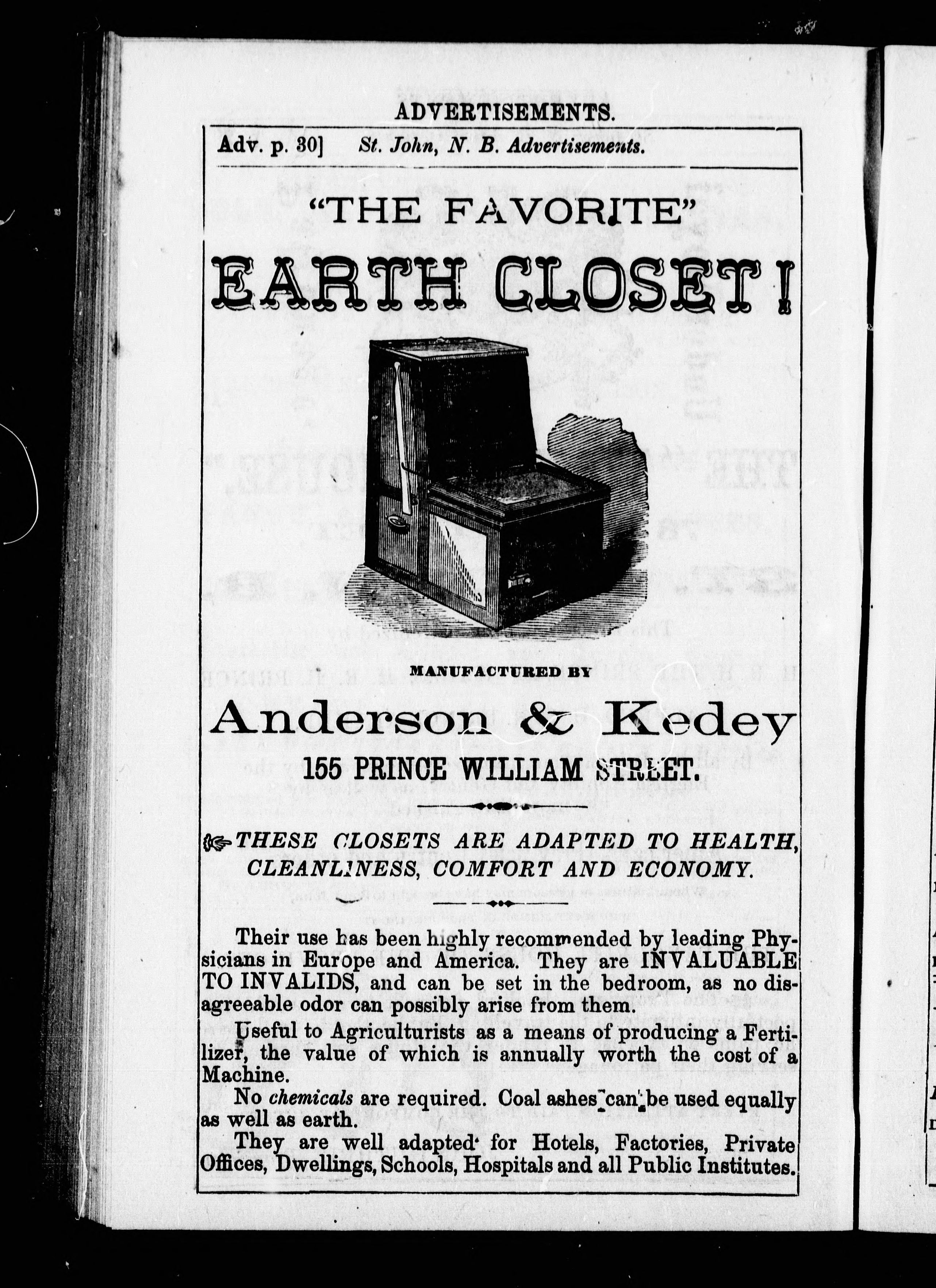 ADVERTISEMENTS.

Adv. p. 30] St. John, N. B. Advertisements.

"THE FAVORITE"

EARTH CLOSET!

MANUFACTURED BY

Anderson & Kedey

155 PRINCE WILLIAM STREET.

THESE CLOSETS ARE ADAPTED TO HEALTH, CLEANLINESS, COMFORT AND ECONOMY.

Their use has been highly recommended by leading Physicians in Europe and America. They are INVALUABLE TO INVALIDS, and can be set in the bedroom, as no disagreeable odor can possibly arise from them.

Useful to Agriculturists as a means of producing a Fertilizer, the value of which is annually worth the cost of a Machine.

No chemicals are required. Coal ashes can be used equally as well as earth.

They are well adapted for Hotels, Factories, Private Offices, Dwellings, Schools, Hospitals and all Public Institutes.